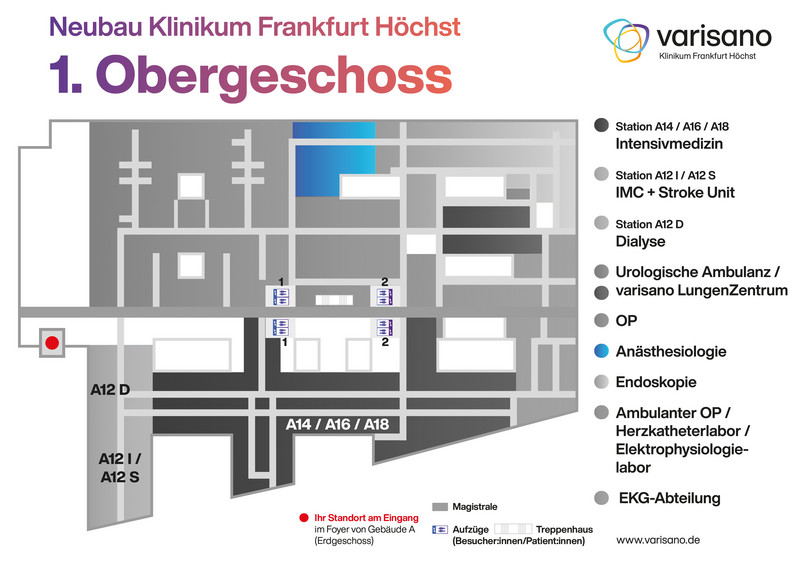 Neubau Klinikum Frankfurt Höchst
1. Obergeschoss

varisano
Klinikum Frankfurt Höchst

1
2
1
2
A12 D
A14 / A16 / A18
A12 I / A12 S

Station A14 / A16 / A18
Intensivmedizin

Station A12 I / A12 S
IMC + Stroke Unit

Station A12 D
Dialyse

Urologische Ambulanz / varisano LungenZentrum

OP

Anästhesiologie

Endoskopie

Ambulanter OP / Herzkatheterlabor / Elektrophysiologielabor

EKG-Abteilung

Ihr Standort am Eingang im Foyer von Gebäude A (Erdgeschoss)

Magistrale

Aufzüge (Besucher:innen/Patient:innen)

Treppenhaus

www.varisano.de